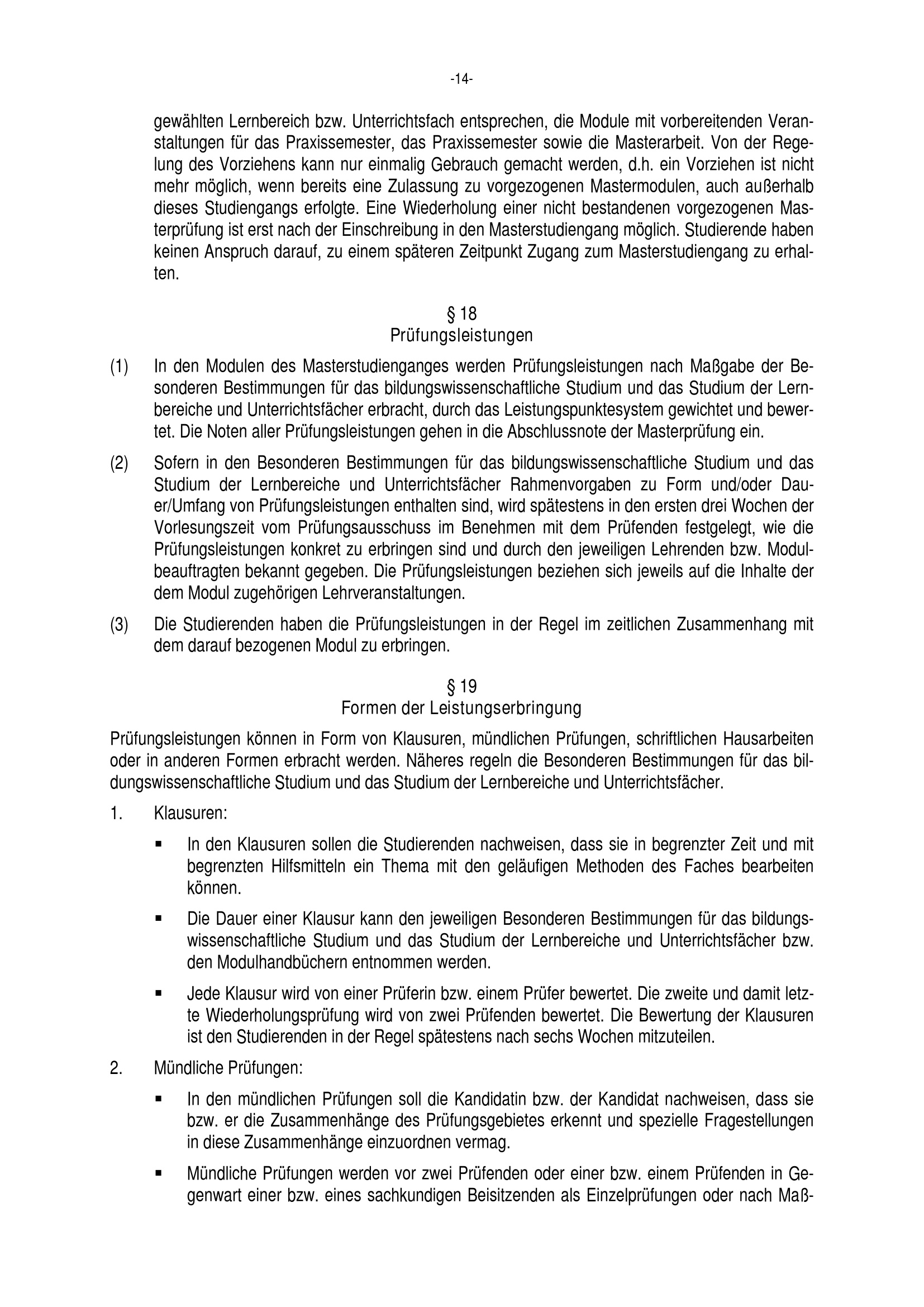 -14-

gewählten Lernbereich bzw. Unterrichtsfach entsprechen, die Module mit vorbereitenden Veranstaltungen für das Praxissemester, das Praxissemester sowie die Masterarbeit. Von der Regelung des Vorziehens kann nur einmalig Gebrauch gemacht werden, d.h. ein Vorziehen ist nicht mehr möglich, wenn bereits eine Zulassung zu vorgezogenen Mastermodulen, auch außerhalb dieses Studiengangs erfolgte. Eine Wiederholung einer nicht bestandenen vorgezogenen Masterprüfung ist erst nach der Einschreibung in den Masterstudiengang möglich. Studierende haben keinen Anspruch darauf, zu einem späteren Zeitpunkt Zugang zum Masterstudiengang zu erhalten.

§ 18
Prüfungsleistungen

(1) In den Modulen des Masterstudienganges werden Prüfungsleistungen nach Maßgabe der Besonderen Bestimmungen für das bildungswissenschaftliche Studium und das Studium der Lernbereiche und Unterrichtsfächer erbracht, durch das Leistungspunktesystem gewichtet und bewertet. Die Noten aller Prüfungsleistungen gehen in die Abschlussnote der Masterprüfung ein.

(2) Sofern in den Besonderen Bestimmungen für das bildungswissenschaftliche Studium und das Studium der Lernbereiche und Unterrichtsfächer Rahmenvorgaben zu Form und/oder Dauer/Umfang von Prüfungsleistungen enthalten sind, wird spätestens in den ersten drei Wochen der Vorlesungszeit vom Prüfungsausschuss im Benehmen mit dem Prüfenden festgelegt, wie die Prüfungsleistungen konkret zu erbringen sind und durch den jeweiligen Lehrenden bzw. Modulbeauftragten bekannt gegeben. Die Prüfungsleistungen beziehen sich jeweils auf die Inhalte der dem Modul zugehörigen Lehrveranstaltungen.

(3) Die Studierenden haben die Prüfungsleistungen in der Regel im zeitlichen Zusammenhang mit dem darauf bezogenen Modul zu erbringen.

§ 19
Formen der Leistungserbringung

Prüfungsleistungen können in Form von Klausuren, mündlichen Prüfungen, schriftlichen Hausarbeiten oder in anderen Formen erbracht werden. Näheres regeln die Besonderen Bestimmungen für das bildungswissenschaftliche Studium und das Studium der Lernbereiche und Unterrichtsfächer.

1. Klausuren:

▪ In den Klausuren sollen die Studierenden nachweisen, dass sie in begrenzter Zeit und mit begrenzten Hilfsmitteln ein Thema mit den geläufigen Methoden des Faches bearbeiten können.

▪ Die Dauer einer Klausur kann den jeweiligen Besonderen Bestimmungen für das bildungswissenschaftliche Studium und das Studium der Lernbereiche und Unterrichtsfächer bzw. den Modulhandbüchern entnommen werden.

▪ Jede Klausur wird von einer Prüferin bzw. einem Prüfer bewertet. Die zweite und damit letzte Wiederholungsprüfung wird von zwei Prüfenden bewertet. Die Bewertung der Klausuren ist den Studierenden in der Regel spätestens nach sechs Wochen mitzuteilen.

2. Mündliche Prüfungen:

▪ In den mündlichen Prüfungen soll die Kandidatin bzw. der Kandidat nachweisen, dass sie bzw. er die Zusammenhänge des Prüfungsgebietes erkennt und spezielle Fragestellungen in diese Zusammenhänge einzuordnen vermag.

▪ Mündliche Prüfungen werden vor zwei Prüfenden oder einer bzw. einem Prüfenden in Gegenwart einer bzw. eines sachkundigen Beisitzenden als Einzelprüfungen oder nach Maß-